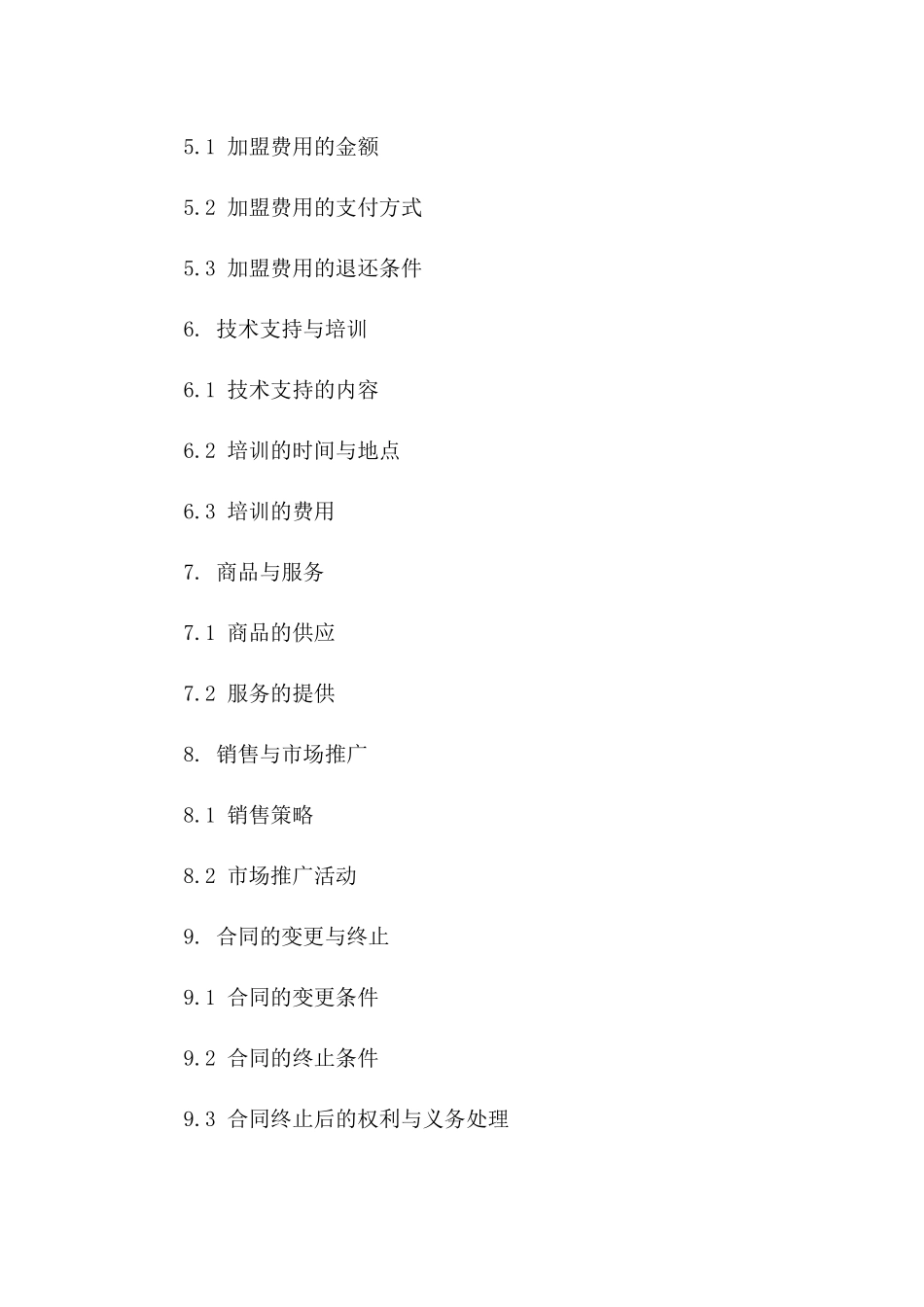 5.1 加盟费用的金额

5.2 加盟费用的支付方式

5.3 加盟费用的退还条件

6. 技术支持与培训

6.1 技术支持的内容

6.2 培训的时间与地点

6.3 培训的费用

7. 商品与服务

7.1 商品的供应

7.2 服务的提供

8. 销售与市场推广

8.1 销售策略

8.2 市场推广活动

9. 合同的变更与终止

9.1 合同的变更条件

9.2 合同的终止条件

9.3 合同终止后的权利与义务处理